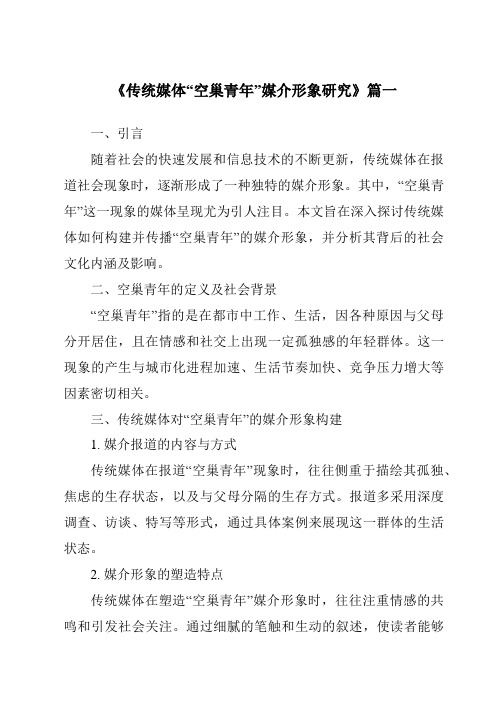 《传统媒体“空巢青年”媒介形象研究》篇一

一、引言

随着社会的快速发展和信息技术的不断更新，传统媒体在报道社会现象时，逐渐形成了一种独特的媒介形象。其中，“空巢青年”这一现象的媒体呈现尤为引人注目。本文旨在深入探讨传统媒体如何构建并传播“空巢青年”的媒介形象，并分析其背后的社会文化内涵及影响。

二、空巢青年的定义及社会背景

“空巢青年”指的是在都市中工作、生活，因各种原因与父母分开居住，且在情感和社交上出现一定孤独感的年轻群体。这一现象的产生与城市化进程加速、生活节奏加快、竞争压力增大等因素密切相关。

三、传统媒体对“空巢青年”的媒介形象构建

1. 媒介报道的内容与方式

传统媒体在报道“空巢青年”现象时，往往侧重于描绘其孤独、焦虑的生存状态，以及与父母分隔的生存方式。报道多采用深度调查、访谈、特写等形式，通过具体案例来展现这一群体的生活状态。

2. 媒介形象的塑造特点

传统媒体在塑造“空巢青年”媒介形象时，往往注重情感的共鸣和引发社会关注。通过细腻的笔触和生动的叙述，使读者能够